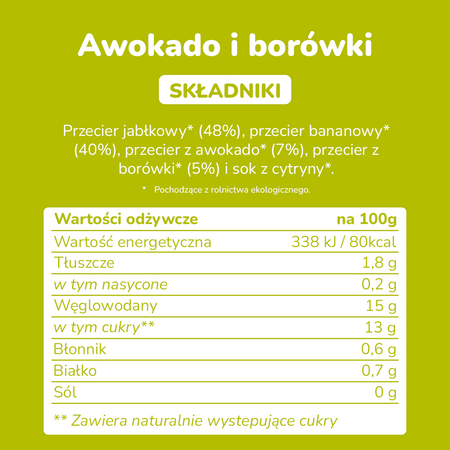 Awokado i borówki

SKŁADNIKI

Przecier jabłkowy* (48%), przecier bananowy* (40%), przecier z awokado* (7%), przecier z borówki* (5%) i sok z cytryny*.

* Pochodzące z rolnictwa ekologicznego.

| Wartości odżywcze | na 100g |
|---|---|
| Wartość energetyczna | 338 kJ / 80kcal |
| Tłuszcze | 1,8 g |
| w tym nasycone | 0,2 g |
| Węglowodany | 15 g |
| w tym cukry** | 13 g |
| Błonnik | 0,6 g |
| Białko | 0,7 g |
| Sól | 0 g |

** Zawiera naturalnie wystepujące cukry